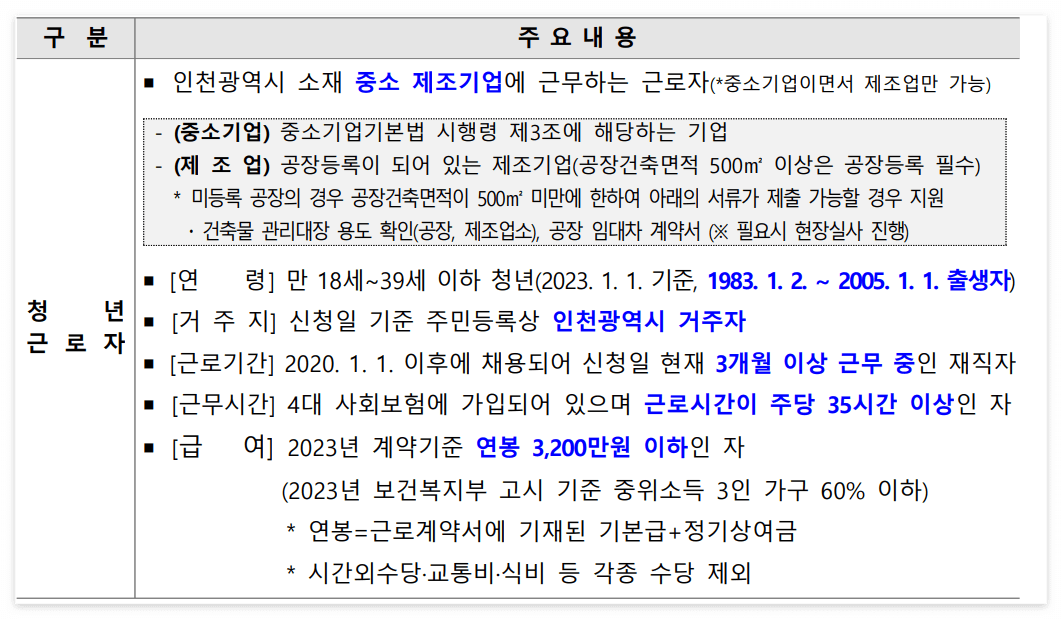 | 구 분 | 주 요 내 용 |
|---|---|
| 청 년 근 로 자 | ■ 인천광역시 소재 중소 제조기업에 근무하는 근로자(*중소기업이면서 제조업만 가능)<br>- (중소기업) 중소기업기본법 시행령 제3조에 해당하는 기업<br>- (제 조 업) 공장등록이 되어 있는 제조기업(공장건축면적 500㎡ 이상은 공장등록 필수)<br>* 미등록 공장의 경우 공장건축면적이 500㎡ 미만에 한하여 아래의 서류가 제출 가능할 경우 지원<br>· 건축물 관리대장 용도 확인(공장, 제조업소), 공장 임대차 계약서 (※ 필요시 현장실사 진행)<br>■ [연 령] 만 18세~39세 이하 청년(2023. 1. 1. 기준, 1983. 1. 2. ~ 2005. 1. 1. 출생자)<br>■ [거 주 지] 신청일 기준 주민등록상 인천광역시 거주자<br>■ [근로기간] 2020. 1. 1. 이후에 채용되어 신청일 현재 3개월 이상 근무 중인 재직자<br>■ [근무시간] 4대 사회보험에 가입되어 있으며 근로시간이 주당 35시간 이상인 자<br>■ [급 여] 2023년 계약기준 연봉 3,200만원 이하인 자<br>(2023년 보건복지부 고시 기준 중위소득 3인 가구 60% 이하)<br>* 연봉=근로계약서에 기재된 기본급+정기상여금<br>* 시간외수당·교통비·식비 등 각종 수당 제외 |